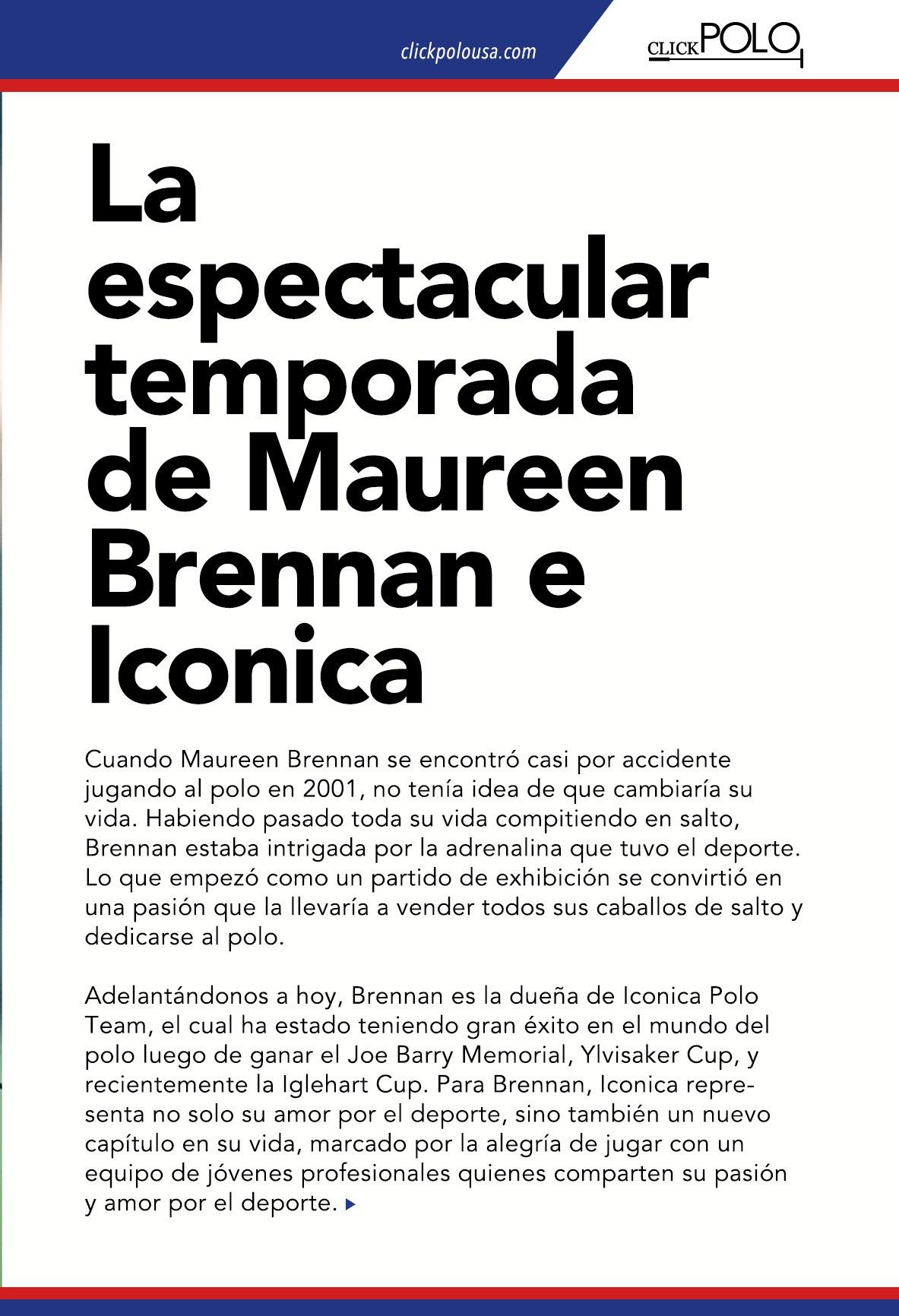 clickpolousa.com

CLICK POLO

La espectacular temporada de Maureen Brennan e Iconica

Cuando Maureen Brennan se encontró casi por accidente jugando al polo en 2001, no tenía idea de que cambiaría su vida. Habiendo pasado toda su vida compitiendo en salto, Brennan estaba intrigada por la adrenalina que tuvo el deporte. Lo que empezó como un partido de exhibición se convirtió en una pasión que la llevaría a vender todos sus caballos de salto y dedicarse al polo.

Adelantándonos a hoy, Brennan es la dueña de Iconica Polo Team, el cual ha estado teniendo gran éxito en el mundo del polo luego de ganar el Joe Barry Memorial, Ylvisaker Cup, y recientemente la Iglehart Cup. Para Brennan, Iconica representa no solo su amor por el deporte, sino también un nuevo capítulo en su vida, marcado por la alegría de jugar con un equipo de jóvenes profesionales quienes comparten su pasión y amor por el deporte.